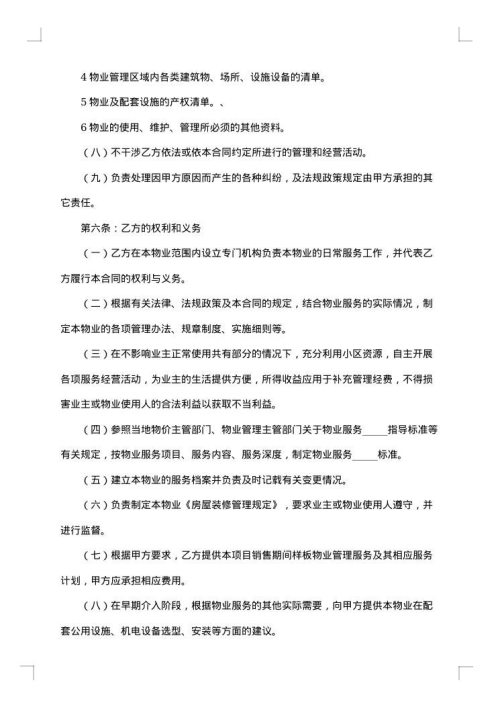 4 物业管理区域内各类建筑物、场所、设施设备的清单。

5 物业及配套设施的产权清单。、

6 物业的使用、维护、管理所必须的其他资料。

（八）不干涉乙方依法或依本合同约定所进行的管理和经营活动。

（九）负责处理因甲方原因而产生的各种纠纷，及法规政策规定由甲方承担的其它责任。

第六条：乙方的权利和义务

（一）乙方在本物业范围内设立专门机构负责本物业的日常服务工作，并代表乙方履行本合同的权利与义务。

（二）根据有关法律、法规政策及本合同的规定，结合物业服务的实际情况，制定本物业的各项管理办法、规章制度、实施细则等。

（三）在不影响业主正常使用共有部分的情况下，充分利用小区资源，自主开展各项服务经营活动，为业主的生活提供方便，所得收益应用于补充管理经费，不得损害业主或物业使用人的合法利益以获取不当利益。

（四）参照当地物价主管部门、物业管理主管部门关于物业服务_____指导标准等有关规定，按物业服务项目、服务内容、服务深度，制定物业服务_____标准。

（五）建立本物业的服务档案并负责及时记载有关变更情况。

（六）负责制定本物业《房屋装修管理规定》，要求业主或物业使用人遵守，并进行监督。

（七）根据甲方要求，乙方提供本项目销售期间样板物业管理服务及其相应服务计划，甲方应承担相应费用。

（八）在早期介入阶段，根据物业服务的其他实际需要，向甲方提供本物业在配套公用设施、机电设备选型、安装等方面的建议。